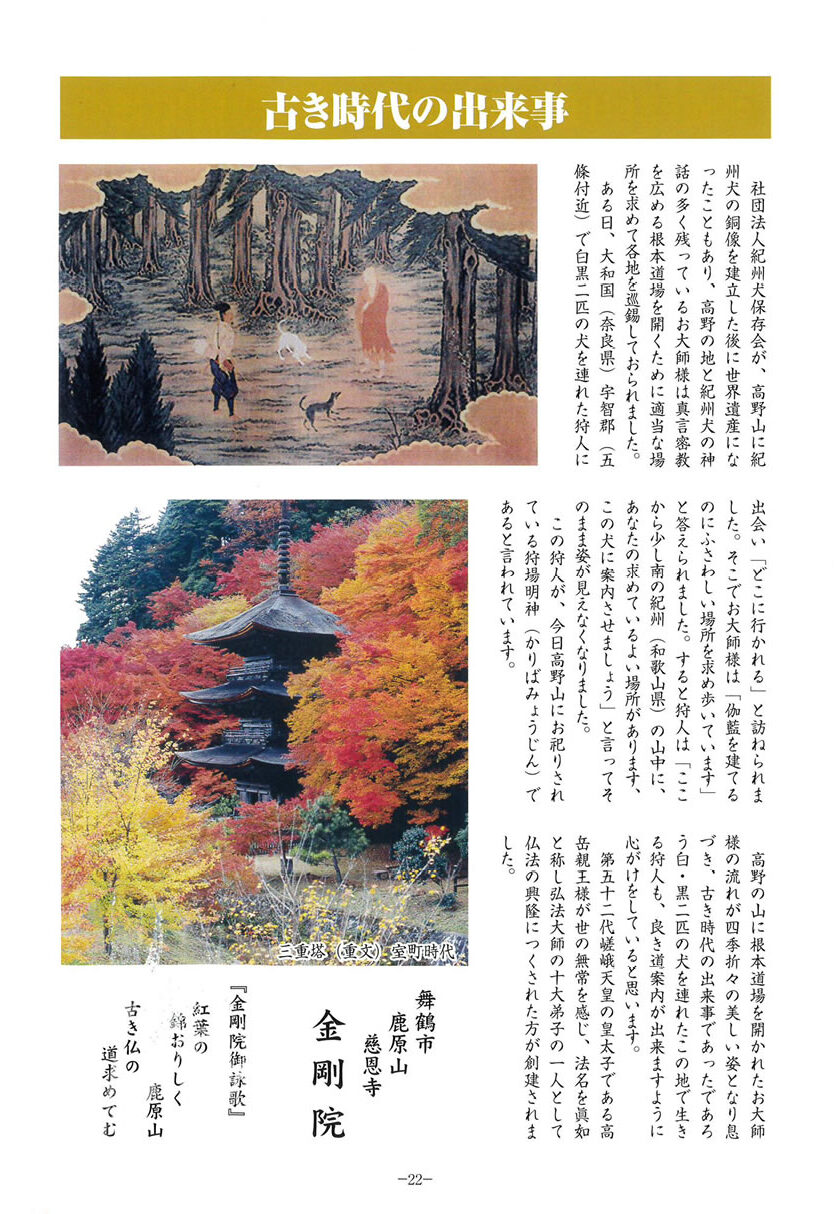 古き時代の出来事

社団法人紀州犬保存会が、高野山に紀州犬の銅像を建立した後に世界遺産になったこともあり、高野の地と紀州犬の神話の多く残っているお大師様は真言密教を広める根本道場を開くために適当な場所を求めて各地を巡錫しておられました。

ある日、大和国（奈良県）宇智郡（五條付近）で白黒二匹の犬を連れた狩人に出会い「どこに行かれる」と訪ねられました。そこでお大師様は「伽藍を建てるのにふさわしい場所を求め歩いています」と答えられました。すると狩人は「ここから少し南の紀州（和歌山県）の山中に、あなたの求めているよい場所があります、この犬に案内させましょう」と言ってそのまま姿が見えなくなりました。

この狩人が、今日高野山にお祀りされている狩場明神（かりばみょうじん）であると言われています。

高野の山に根本道場を開かれたお大師様の流れが四季折々の美しい姿となり息づき、古き時代の出来事であったであろう白・黒二匹の犬を連れたこの地で生きる狩人も、良き道案内が出来ますように心がけをしていると思います。

第五十二代嵯峨天皇の皇太子である高岳親王様が世の無常を感じ、法名を真如と称し弘法大師の十大弟子の一人として仏法の興隆につくされた方が創建されました。

三重塔（重文）室町時代

舞鶴市
鹿原山
慈恩寺
金剛院

『金剛院御詠歌』
紅葉の
錦おりしく
鹿原山
古き仏の
道求めてむ

−22−